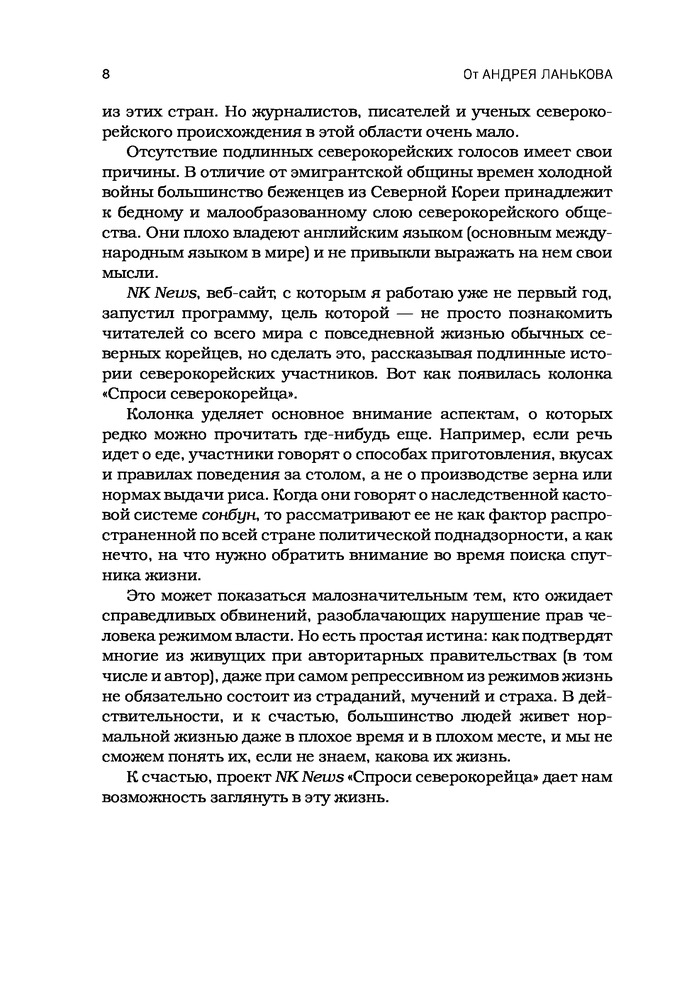 8

От АНДРЕЯ ЛАНЬКОВА

из этих стран. Но журналистов, писателей и ученых северокорейского происхождения в этой области очень мало.

Отсутствие подлинных северокорейских голосов имеет свои причины. В отличие от эмигрантской общины времен холодной войны большинство беженцев из Северной Кореи принадлежит к бедному и малообразованному слою северокорейского общества. Они плохо владеют английским языком (основным международным языком в мире) и не привыкли выражать на нем свои мысли.

NK News, веб-сайт, с которым я работаю уже не первый год, запустил программу, цель которой — не просто познакомить читателей со всего мира с повседневной жизнью обычных северных корейцев, но сделать это, рассказывая подлинные истории северокорейских участников. Вот как появилась колонка «Спроси северокорейца».

Колонка уделяет основное внимание аспектам, о которых редко можно прочитать где-нибудь еще. Например, если речь идет о еде, участники говорят о способах приготовления, вкусах и правилах поведения за столом, а не о производстве зерна или нормах выдачи риса. Когда они говорят о наследственной кастовой системе сонбун, то рассматривают ее не как фактор распространенной по всей стране политической поднадзорности, а как нечто, на что нужно обратить внимание во время поиска спутника жизни.

Это может показаться малозначительным тем, кто ожидает справедливых обвинений, разоблачающих нарушение прав человека режимом власти. Но есть простая истина: как подтвердят многие из живущих при авторитарных правительствах (в том числе и автор), даже при самом репрессивном из режимов жизнь не обязательно состоит из страданий, мучений и страха. В действительности, и к счастью, большинство людей живет нормальной жизнью даже в плохое время и в плохом месте, и мы не сможем понять их, если не знаем, какова их жизнь.

К счастью, проект NK News «Спроси северокорейца» дает нам возможность заглянуть в эту жизнь.